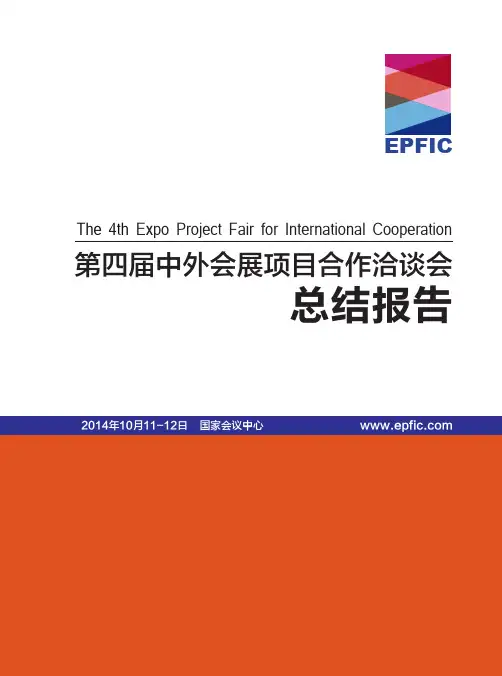 EPFIC

The 4th Expo Project Fair for International Cooperation

第四届中外会展项目合作洽谈会

总结报告

2014年10月11-12日 国家会议中心 www.epfic.com